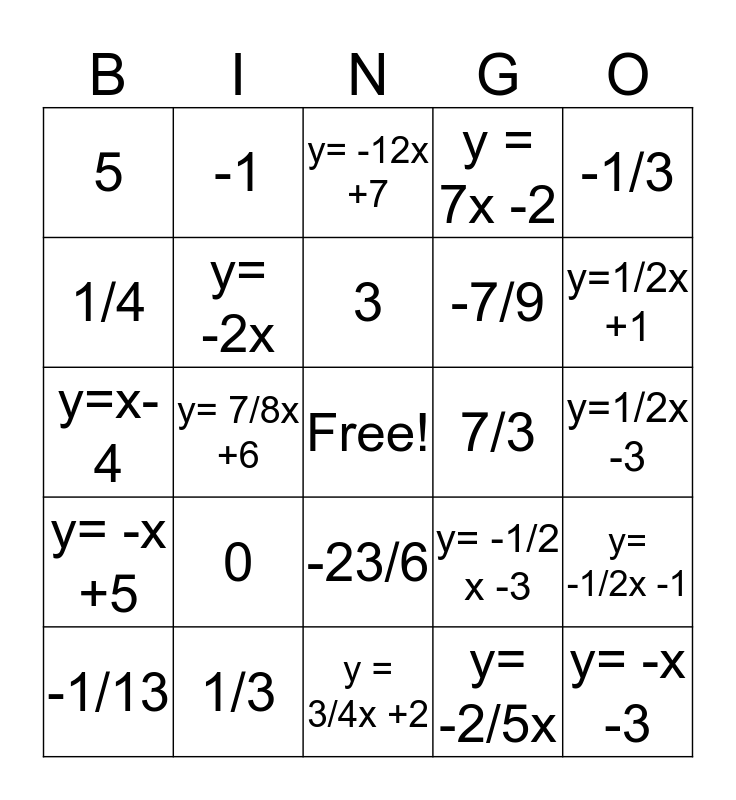 | B | I | N | G | O |
|---|---|---|---|---|
| 5 | -1 | y= -12x +7 | y = 7x -2 | -1/3 |
| 1/4 | y= -2x | 3 | -7/9 | y=1/2x +1 |
| y=x-4 | y= 7/8x +6 | Free! | 7/3 | y=1/2x -3 |
| y= -x +5 | 0 | -23/6 | y= -1/2 x -3 | y= -1/2x -1 |
| -1/13 | 1/3 | y = 3/4x +2 | y= -2/5x | y= -x -3 |